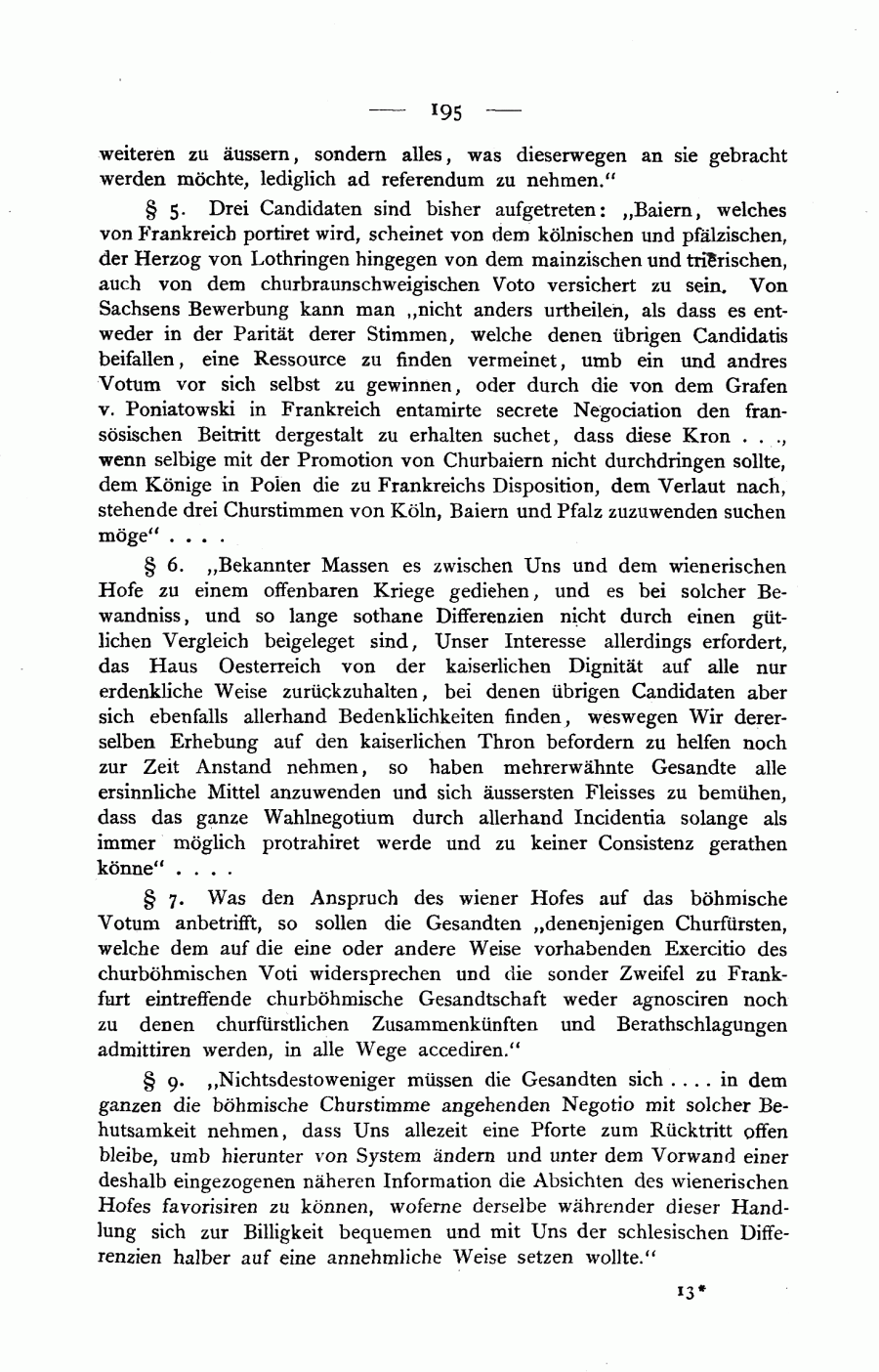 — 195 —

weiteren zu äussern, sondern alles, was dieserwegen an sie gebracht werden möchte, lediglich ad referendum zu nehmen."

§ 5. Drei Candidaten sind bisher aufgetreten: „Baiern, welches von Frankreich portiret wird, scheinet von dem kölnischen und pfälzischen, der Herzog von Lothringen hingegen von dem mainzischen und trierischen, auch von dem churbraunschweigischen Voto versichert zu sein. Von Sachsens Bewerbung kann man „nicht anders urtheilen, als dass es entweder in der Parität derer Stimmen, welche denen übrigen Candidatis beifallen, eine Ressource zu finden vermeinet, umb ein und andres Votum vor sich selbst zu gewinnen, oder durch die von dem Grafen v. Poniatowski in Frankreich entamirte secrete Negociation den fransösischen Beitritt dergestalt zu erhalten suchet, dass diese Kron . . ., wenn selbige mit der Promotion von Churbaiern nicht durchdringen sollte, dem Könige in Polen die zu Frankreichs Disposition, dem Verlaut nach, stehende drei Churstimmen von Köln, Baiern und Pfalz zuzuwenden suchen möge" . . . .

§ 6. „Bekannter Massen es zwischen Uns und dem wienerischen Hofe zu einem offenbaren Kriege gediehen, und es bei solcher Bewandniss, und so lange sothane Differenzien nicht durch einen gütlichen Vergleich beigeleget sind, Unser Interesse allerdings erfordert, das Haus Oesterreich von der kaiserlichen Dignität auf alle nur erdenkliche Weise zurückzuhalten, bei denen übrigen Candidaten aber sich ebenfalls allerhand Bedenklichkeiten finden, weswegen Wir dererselben Erhebung auf den kaiserlichen Thron befordern zu helfen noch zur Zeit Anstand nehmen, so haben mehrerwähnte Gesandte alle ersinnliche Mittel anzuwenden und sich äussersten Fleisses zu bemühen, dass das ganze Wahlnegotium durch allerhand Incidentia solange als immer möglich protrahiret werde und zu keiner Consistenz gerathen könne" . . . .

§ 7. Was den Anspruch des wiener Hofes auf das böhmische Votum anbetrifft, so sollen die Gesandten „denenjenigen Churfürsten, welche dem auf die eine oder andere Weise vorhabenden Exercitio des churböhmischen Voti widersprechen und die sonder Zweifel zu Frankfurt eintreffende churböhmische Gesandtschaft weder agnosciren noch zu denen churfürstlichen Zusammenkünften und Berathschlagungen admittiren werden, in alle Wege accediren."

§ 9. „Nichtsdestoweniger müssen die Gesandten sich . . . . in dem ganzen die böhmische Churstimme angehenden Negotio mit solcher Behutsamkeit nehmen, dass Uns allezeit eine Pforte zum Rücktritt offen bleibe, umb hierunter von System ändern und unter dem Vorwand einer deshalb eingezogenen näheren Information die Absichten des wienerischen Hofes favorisiren zu können, woferne derselbe währender dieser Handlung sich zur Billigkeit bequemen und mit Uns der schlesischen Differenzien halber auf eine annehmliche Weise setzen wollte."

13*